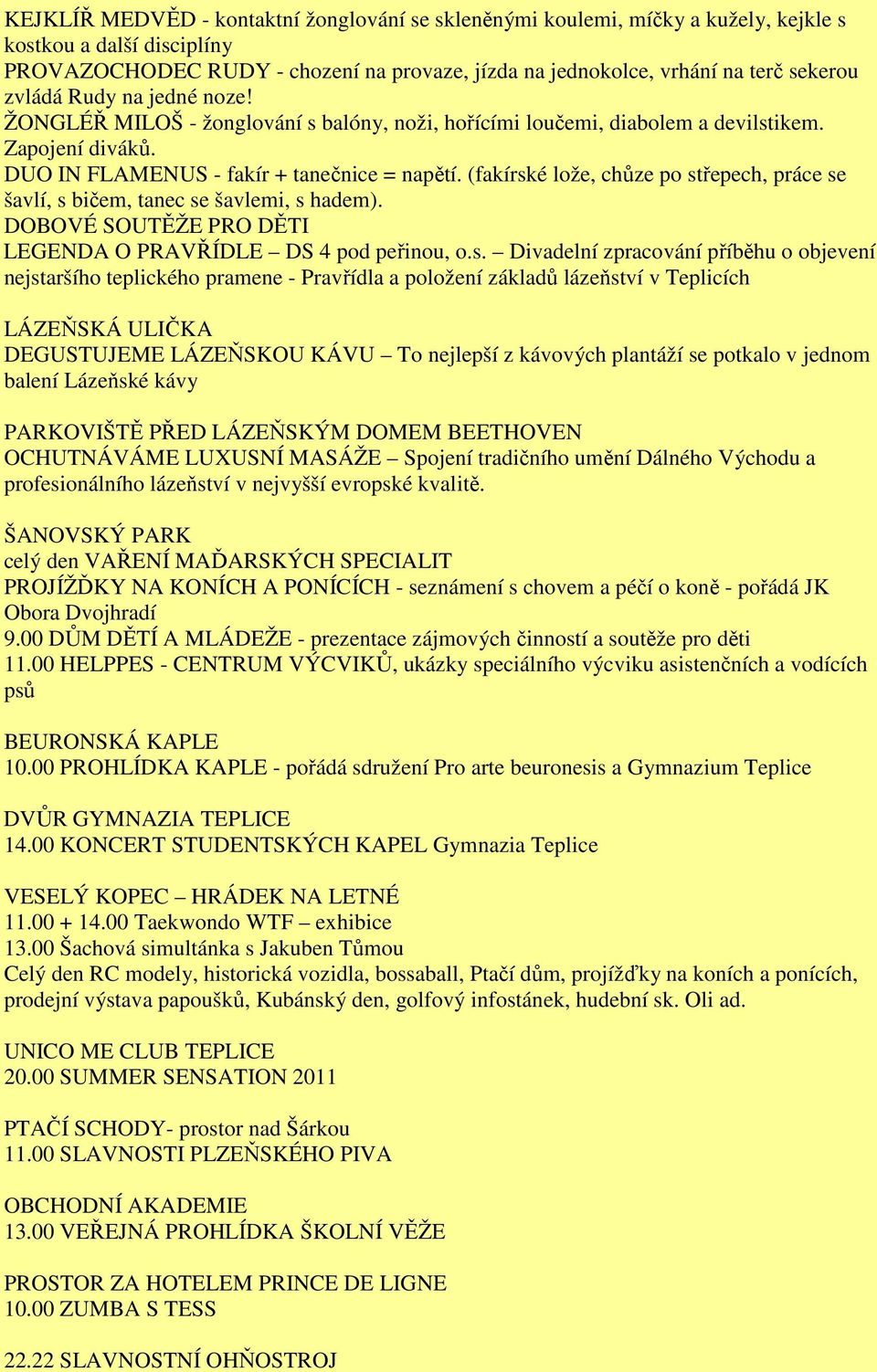 KEJKLÍŘ MEDVĚD - kontaktní žonglování se skleněnými koulemi, míčky a kužely, kejkle s kostkou a další disciplíny
PROVAZOCHODEC RUDY - chození na provaze, jízda na jednokolce, vrhání na terč sekerou zvládá Rudy na jedné noze!
ŽONGLÉŘ MILOŠ - žonglování s balóny, noži, hořícími loučemi, diabolem a devilstikem. Zapojení diváků.
DUO IN FLAMENUS - fakír + tanečnice = napětí. (fakírské lože, chůze po střepech, práce se šavlí, s bičem, tanec se šavlemi, s hadem).
DOBOVÉ SOUTĚŽE PRO DĚTI
LEGENDA O PRAVŘÍDLE – DS 4 pod peřinou, o.s. – Divadelní zpracování příběhu o objevení nejstaršího teplického pramene - Pravřídla a položení základů lázeňství v Teplicích

LÁZEŇSKÁ ULIČKA
DEGUSTUJEME LÁZEŇSKOU KÁVU – To nejlepší z kávových plantáží se potkalo v jednom balení Lázeňské kávy

PARKOVIŠTĚ PŘED LÁZEŇSKÝM DOMEM BEETHOVEN
OCHUTNÁVÁME LUXUSNÍ MASÁŽE – Spojení tradičního umění Dálného Východu a profesionálního lázeňství v nejvyšší evropské kvalitě.

ŠANOVSKÝ PARK
celý den VAŘENÍ MAĎARSKÝCH SPECIALIT
PROJÍŽĎKY NA KONÍCH A PONÍCÍCH - seznámení s chovem a péčí o koně - pořádá JK Obora Dvojhradí
9.00 DŮM DĚTÍ A MLÁDEŽE - prezentace zájmových činností a soutěže pro děti
11.00 HELPPES - CENTRUM VÝCVIKŮ, ukázky speciálního výcviku asistenčních a vodících psů

BEURONSKÁ KAPLE
10.00 PROHLÍDKA KAPLE - pořádá sdružení Pro arte beuronesis a Gymnazium Teplice

DVŮR GYMNAZIA TEPLICE
14.00 KONCERT STUDENTSKÝCH KAPEL Gymnazia Teplice

VESELÝ KOPEC – HRÁDEK NA LETNÉ
11.00 + 14.00 Taekwondo WTF – exhibice
13.00 Šachová simultánka s Jakuben Tůmou
Celý den RC modely, historická vozidla, bossaball, Ptačí dům, projížďky na koních a ponících, prodejní výstava papoušků, Kubánský den, golfový infostánek, hudební sk. Oli ad.

UNICO ME CLUB TEPLICE
20.00 SUMMER SENSATION 2011

PTAČÍ SCHODY- prostor nad Šárkou
11.00 SLAVNOSTI PLZEŇSKÉHO PIVA

OBCHODNÍ AKADEMIE
13.00 VEŘEJNÁ PROHLÍDKA ŠKOLNÍ VĚŽE

PROSTOR ZA HOTELEM PRINCE DE LIGNE
10.00 ZUMBA S TESS

22.22 SLAVNOSTNÍ OHŇOSTROJ